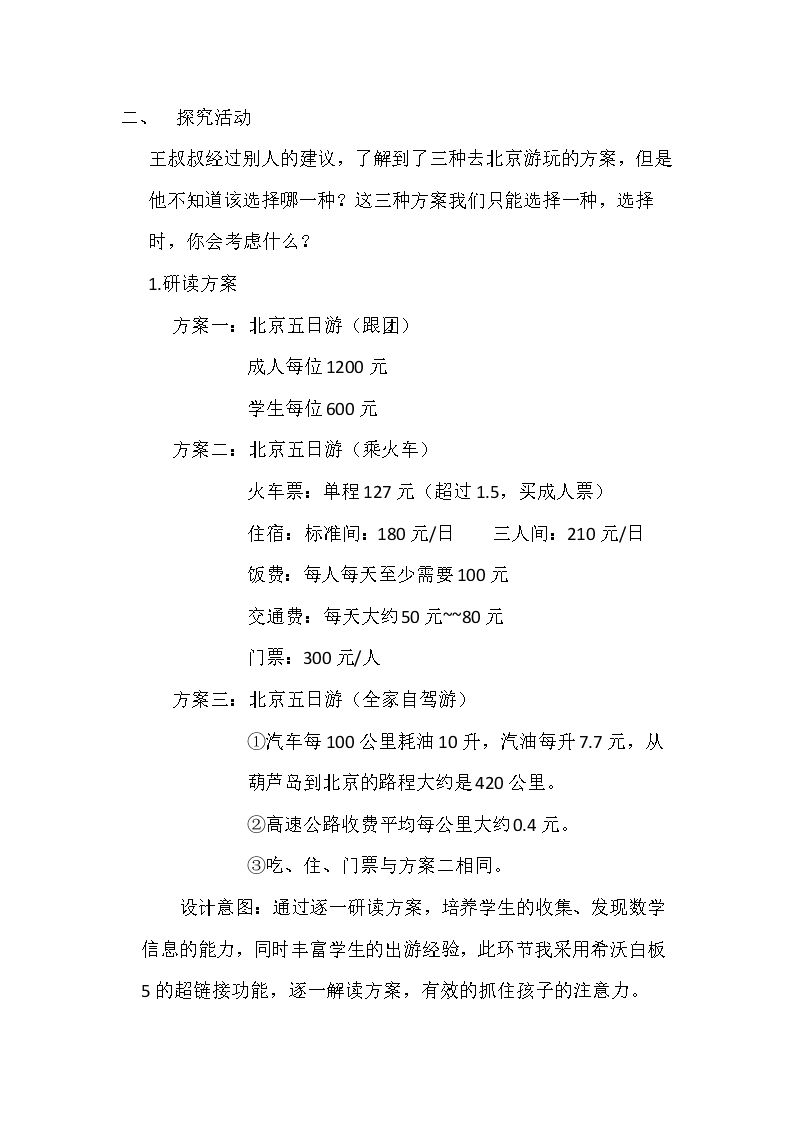 二、 探究活动

王叔叔经过别人的建议，了解到了三种去北京游玩的方案，但是他不知道该选择哪一种？这三种方案我们只能选择一种，选择时，你会考虑什么？

1.研读方案

方案一：北京五日游（跟团）

成人每位1200元

学生每位600元

方案二：北京五日游（乘火车）

火车票：单程127元（超过1.5，买成人票）

住宿：标准间：180元/日 三人间：210元/日

饭费：每人每天至少需要100元

交通费：每天大约50元~~80元

门票：300元/人

方案三：北京五日游（全家自驾游）

①汽车每100公里耗油10升，汽油每升7.7元，从葫芦岛到北京的路程大约是420公里。

②高速公路收费平均每公里大约0.4元。

③吃、住、门票与方案二相同。

设计意图：通过逐一研读方案，培养学生的收集、发现数学信息的能力，同时丰富学生的出游经验，此环节我采用希沃白板5的超链接功能，逐一解读方案，有效的抓住孩子的注意力。